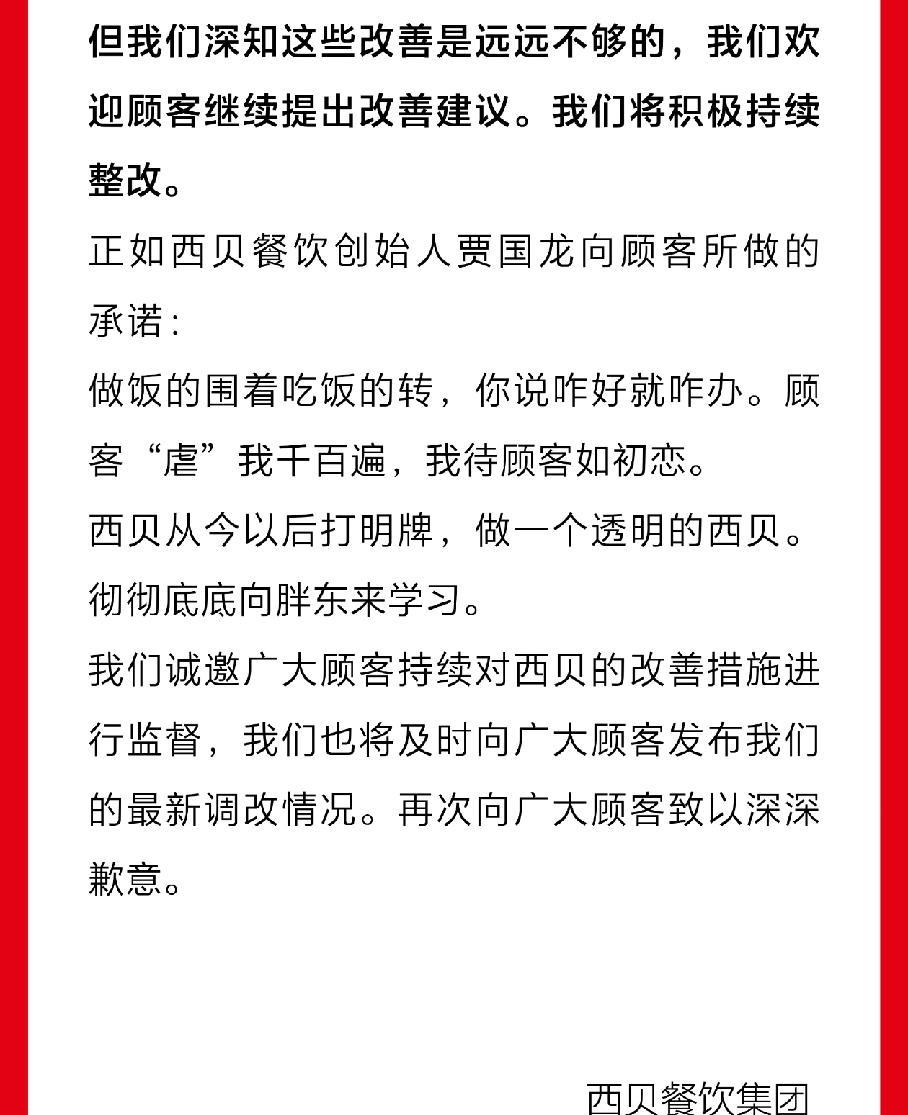 但我们深知这些改善是远远不够的，我们欢迎顾客继续提出改善建议。我们将积极持续整改。

正如西贝餐饮创始人贾国龙向顾客所做的承诺：

做饭的围着吃饭的转，你说咋好就咋办。顾客“虐”我千百遍，我待顾客如初恋。

西贝从今以后打明牌，做一个透明的西贝。

彻彻底底向胖东来学习。

我们诚邀广大顾客持续对西贝的改善措施进行监督，我们也将及时向广大顾客发布我们的最新调改情况。再次向广大顾客致以深深歉意。

西贝餐饮集团